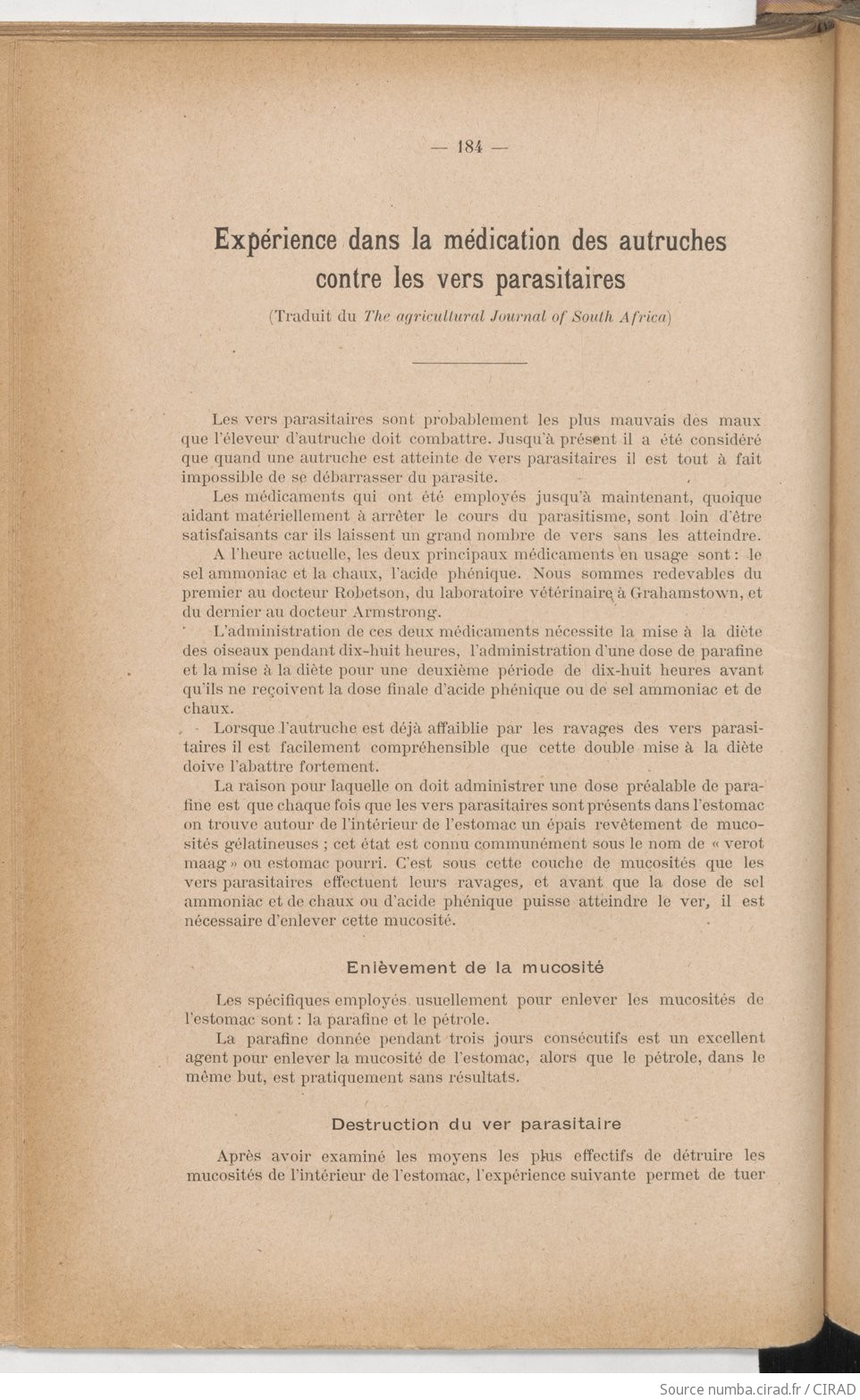 — 184 —

Expérience dans la médication des autruches contre les vers parasitaires

(Traduit du The agricultural Journal of South Africa)

Les vers parasitaires sont probablement les plus mauvais des maux que l'éleveur d'autruche doit combattre. Jusqu'à présent il a été considéré que quand une autruche est atteinte de vers parasitaires il est tout à fait impossible de se débarrasser du parasite.

Les médicaments qui ont été employés jusqu'à maintenant, quoique aidant matériellement à arrêter le cours du parasitisme, sont loin d'être satisfaisants car ils laissent un grand nombre de vers sans les atteindre.

A l'heure actuelle, les deux principaux médicaments en usage sont : le sel ammoniac et la chaux, l'acide phénique. Nous sommes redevables du premier au docteur Robetson, du laboratoire vétérinaire à Grahamstown, et du dernier au docteur Armstrong.

L'administration de ces deux médicaments nécessite la mise à la diète des oiseaux pendant dix-huit heures, l'administration d'une dose de parafine et la mise à la diète pour une deuxième période de dix-huit heures avant qu'ils ne reçoivent la dose finale d'acide phénique ou de sel ammoniac et de chaux.

Lorsque l'autruche est déjà affaiblie par les ravages des vers parasitaires il est facilement compréhensible que cette double mise à la diète doive l'abattre fortement.

La raison pour laquelle on doit administrer une dose préalable de parafine est que chaque fois que les vers parasitaires sont présents dans l'estomac on trouve autour de l'intérieur de l'estomac un épais revêtement de mucosités gélatineuses ; cet état est connu communément sous le nom de « verot maag » ou estomac pourri. C'est sous cette couche de mucosités que les vers parasitaires effectuent leurs ravages, et avant que la dose de sel ammoniac et de chaux ou d'acide phénique puisse atteindre le ver, il est nécessaire d'enlever cette mucosité.

Enlèvement de la mucosité

Les spécifiques employés usuellement pour enlever les mucosités de l'estomac sont : la parafine et le pétrole.

La parafine donnée pendant trois jours consécutifs est un excellent agent pour enlever la mucosité de l'estomac, alors que le pétrole, dans le même but, est pratiquement sans résultats.

Destruction du ver parasitaire

Après avoir examiné les moyens les plus effectifs de détruire les mucosités de l'intérieur de l'estomac, l'expérience suivante permet de tuer

Source numba.cirad.fr / CIRAD